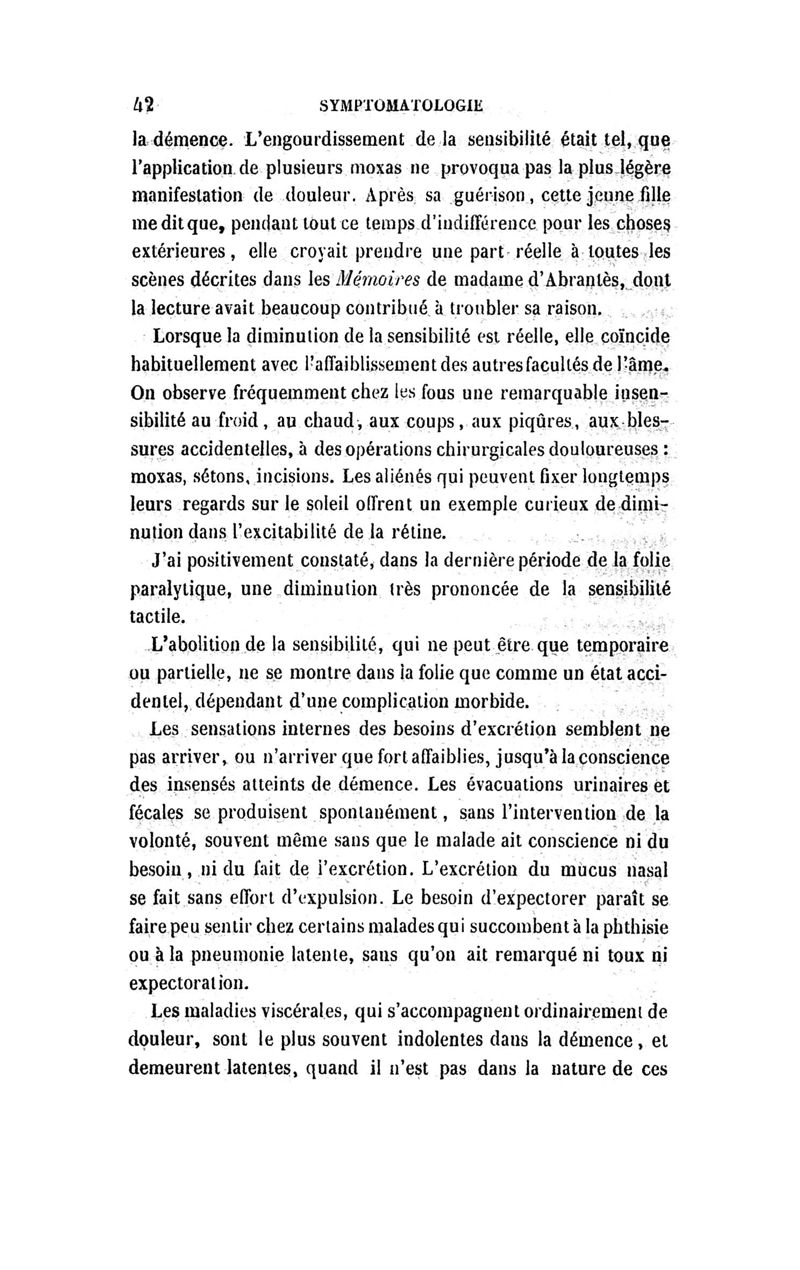 42 SYMPTOMATOLOGIE

la démence. L'engourdissement de la sensibilité était tel, que l'application de plusieurs moxas ne provoqua pas la plus légère manifestation de douleur. Après sa guérison, cette jeune fille me dit que, pendant tout ce temps d'indifférence pour les choses extérieures, elle croyait prendre une part réelle à toutes les scènes décrites dans les Mémoires de madame d'Abrantès, dont la lecture avait beaucoup contribué à troubler sa raison.

Lorsque la diminution de la sensibilité est réelle, elle coïncide habituellement avec l'affaiblissement des autres facultés de l'âme. On observe fréquemment chez les fous une remarquable insensibilité au froid, au chaud, aux coups, aux piqûres, aux blessures accidentelles, à des opérations chirurgicales douloureuses : moxas, sétons, incisions. Les aliénés qui peuvent fixer longtemps leurs regards sur le soleil offrent un exemple curieux de diminution dans l'excitabilité de la rétine.

J'ai positivement constaté, dans la dernière période de la folie paralytique, une diminution très prononcée de la sensibilité tactile.

L'abolition de la sensibilité, qui ne peut être que temporaire ou partielle, ne se montre dans la folie que comme un état accidentel, dépendant d'une complication morbide.

Les sensations internes des besoins d'excrétion semblent ne pas arriver, ou n'arriver que fort affaiblies, jusqu'à la conscience des insensés atteints de démence. Les évacuations urinaires et fécales se produisent spontanément, sans l'intervention de la volonté, souvent même sans que le malade ait conscience ni du besoin, ni du fait de l'excrétion. L'excrétion du mucus nasal se fait sans effort d'expulsion. Le besoin d'expectorer paraît se faire peu sentir chez certains malades qui succombent à la phthisie ou à la pneumonie latente, sans qu'on ait remarqué ni toux ni expectoration.

Les maladies viscérales, qui s'accompagnent ordinairement de douleur, sont le plus souvent indolentes dans la démence, et demeurent latentes, quand il n'est pas dans la nature de ces